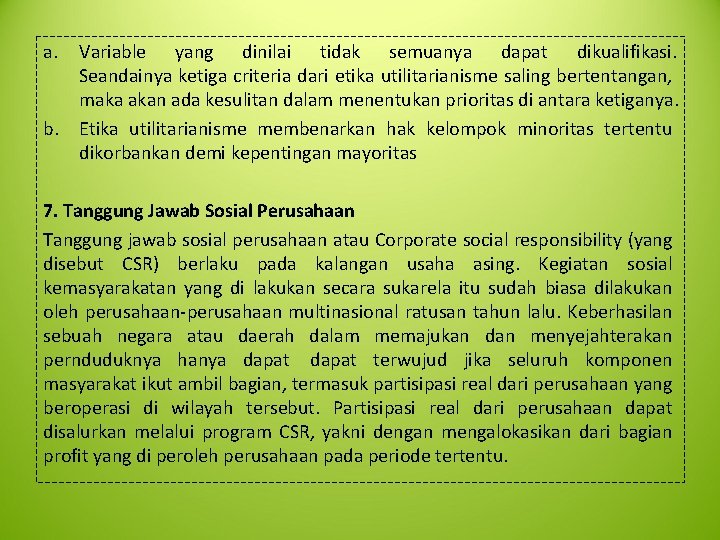 a. Variable yang dinilai tidak semuanya dapat dikualifikasi. Seandainya ketiga criteria dari etika utilitarianisme saling bertentangan, maka akan ada kesulitan dalam menentukan prioritas di antara ketiganya.

b. Etika utilitarianisme membenarkan hak kelompok minoritas tertentu dikorbankan demi kepentingan mayoritas

7. Tanggung Jawab Sosial Perusahaan

Tanggung jawab sosial perusahaan atau Corporate social responsibility (yang disebut CSR) berlaku pada kalangan usaha asing. Kegiatan sosial kemasyarakatan yang di lakukan secara sukarela itu sudah biasa dilakukan oleh perusahaan-perusahaan multinasional ratusan tahun lalu. Keberhasilan sebuah negara atau daerah dalam memajukan dan menyejahterakan pernduduknya hanya dapat dapat terwujud jika seluruh komponen masyarakat ikut ambil bagian, termasuk partisipasi real dari perusahaan yang beroperasi di wilayah tersebut. Partisipasi real dari perusahaan dapat disalurkan melalui program CSR, yakni dengan mengalokasikan dari bagian profit yang di peroleh perusahaan pada periode tertentu.